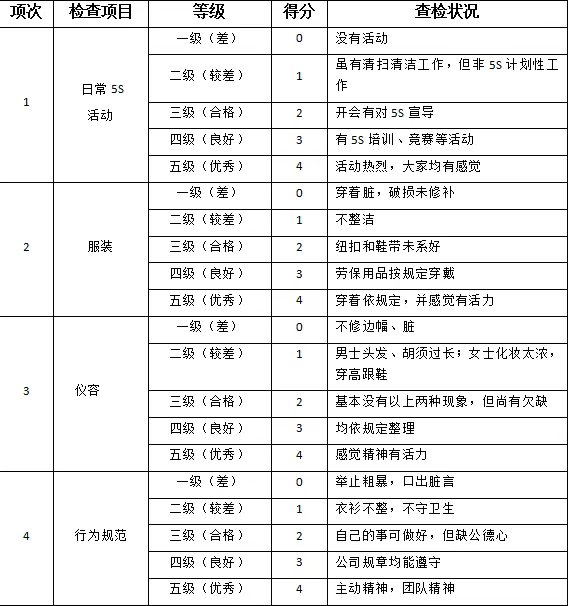 | 项次 | 检查项目 | 等级 | 得分 | 查检状况 |
|---|---|---|---|---|
| 1 | 日常 5S 活动 | 一级（差） | 0 | 没有活动 |
| | | 二级（较差） | 1 | 虽有清扫清洁工作，但非 5S 计划性工作 |
| | | 三级（合格） | 2 | 开会有对 5S 宣导 |
| | | 四级（良好） | 3 | 有 5S 培训、竞赛等活动 |
| | | 五级（优秀） | 4 | 活动热烈，大家均有感觉 |
| 2 | 服装 | 一级（差） | 0 | 穿着脏，破损未修补 |
| | | 二级（较差） | 1 | 不整洁 |
| | | 三级（合格） | 2 | 纽扣和鞋带未系好 |
| | | 四级（良好） | 3 | 劳保用品按规定穿戴 |
| | | 五级（优秀） | 4 | 穿着依规定，并感觉有活力 |
| 3 | 仪容 | 一级（差） | 0 | 不修边幅、脏 |
| | | 二级（较差） | 1 | 男士头发、胡须过长；女士化妆太浓，穿高跟鞋 |
| | | 三级（合格） | 2 | 基本没有以上两种现象，但尚有欠缺 |
| | | 四级（良好） | 3 | 均依规定整理 |
| | | 五级（优秀） | 4 | 感觉精神有活力 |
| 4 | 行为规范 | 一级（差） | 0 | 举止粗暴，口出脏言 |
| | | 二级（较差） | 1 | 衣衫不整，不守卫生 |
| | | 三级（合格） | 2 | 自己的事可做好，但缺公德心 |
| | | 四级（良好） | 3 | 公司规章均能遵守 |
| | | 五级（优秀） | 4 | 主动精神，团队精神 |